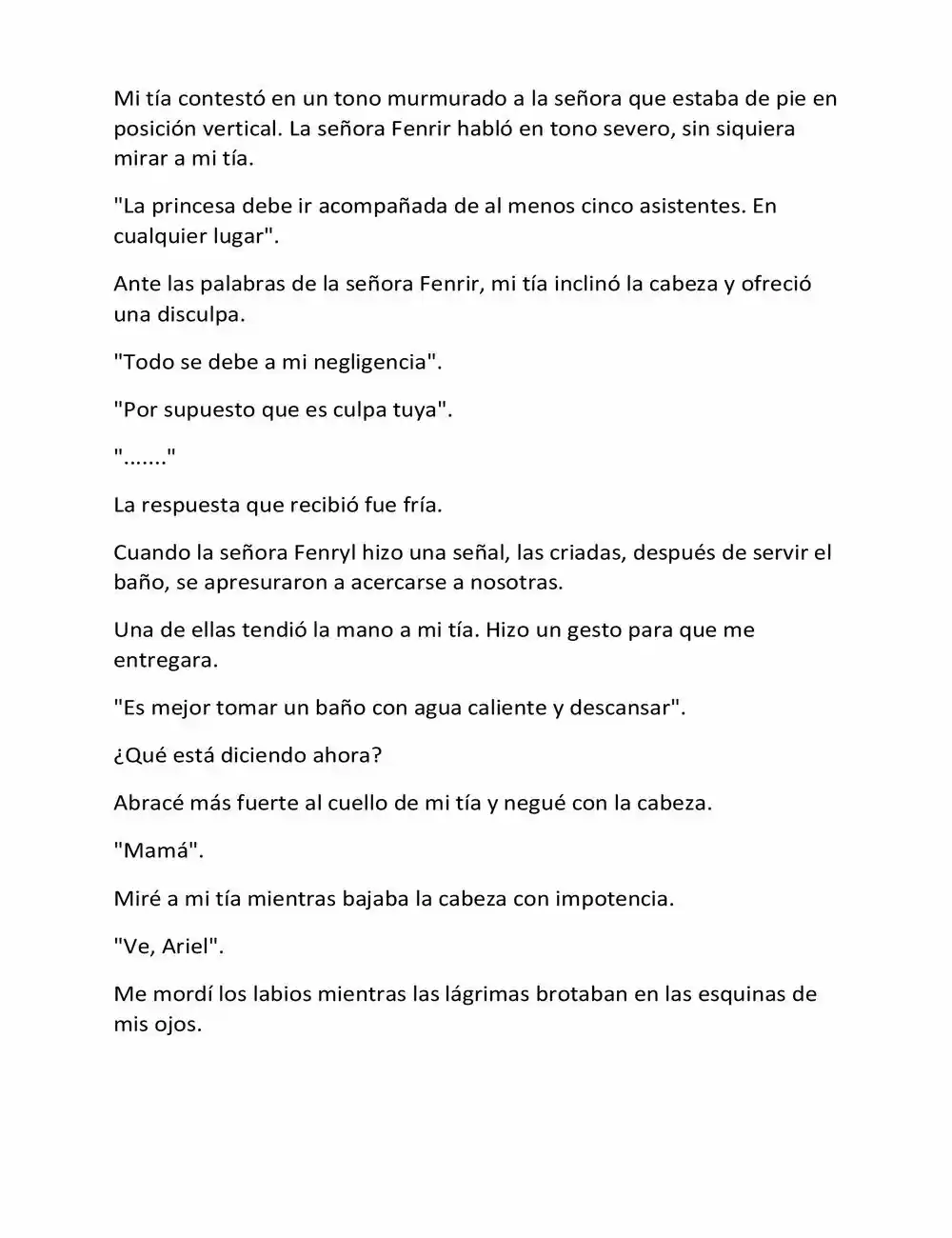 Mi tía contestó en un tono murmurado a la señora que estaba de pie en posición vertical. La señora Fenrir habló en tono severo, sin siquiera mirar a mi tía.

"La princesa debe ir acompañada de al menos cinco asistentes. En cualquier lugar".

Ante las palabras de la señora Fenrir, mi tía inclinó la cabeza y ofreció una disculpa.

"Todo se debe a mi negligencia".

"Por supuesto que es culpa tuya".

"......."

La respuesta que recibió fue fría.

Cuando la señora Fenryl hizo una señal, las criadas, después de servir el baño, se apresuraron a acercarse a nosotras.

Una de ellas tendió la mano a mi tía. Hizo un gesto para que me entregara.

"Es mejor tomar un baño con agua caliente y descansar".

¿Qué está diciendo ahora?

Abracé más fuerte al cuello de mi tía y negué con la cabeza.

"Mamá".

Miré a mi tía mientras bajaba la cabeza con impotencia.

"Ve, Ariel".

Me mordí los labios mientras las lágrimas brotaban en las esquinas de mis ojos.